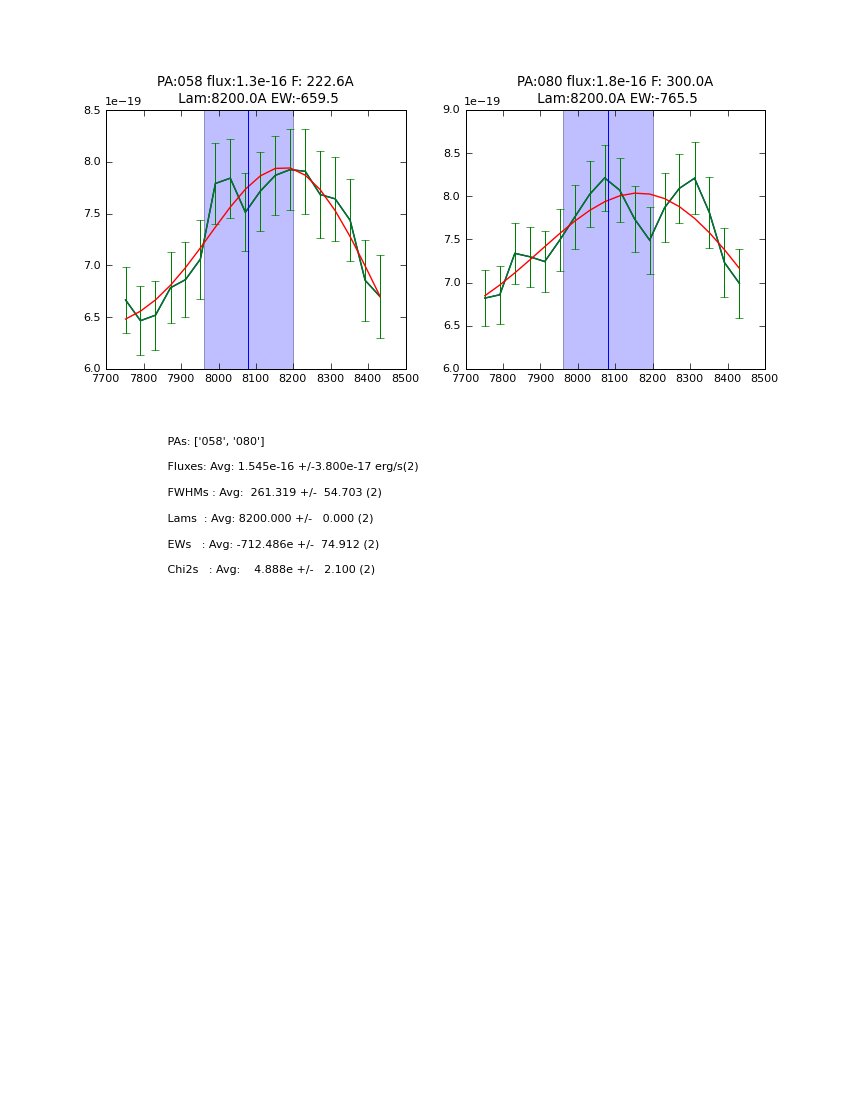 PA:058 flux:1.3e-16 F: 222.6A
Lam:8200.0A EW:-659.5

1e−19
8.5
8.0
7.5
7.0
6.5
6.0
7700 7800 7900 8000 8100 8200 8300 8400 8500

PA:080 flux:1.8e-16 F: 300.0A
Lam:8200.0A EW:-765.5

1e−19
9.0
8.5
8.0
7.5
7.0
6.5
6.0
7700 7800 7900 8000 8100 8200 8300 8400 8500

PAs: ['058', '080']

Fluxes: Avg: 1.545e-16 +/-3.800e-17 erg/s(2)

FWHMs : Avg: 261.319 +/- 54.703 (2)

Lams : Avg: 8200.000 +/- 0.000 (2)

EWs : Avg: -712.486e +/- 74.912 (2)

Chi2s : Avg: 4.888e +/- 2.100 (2)